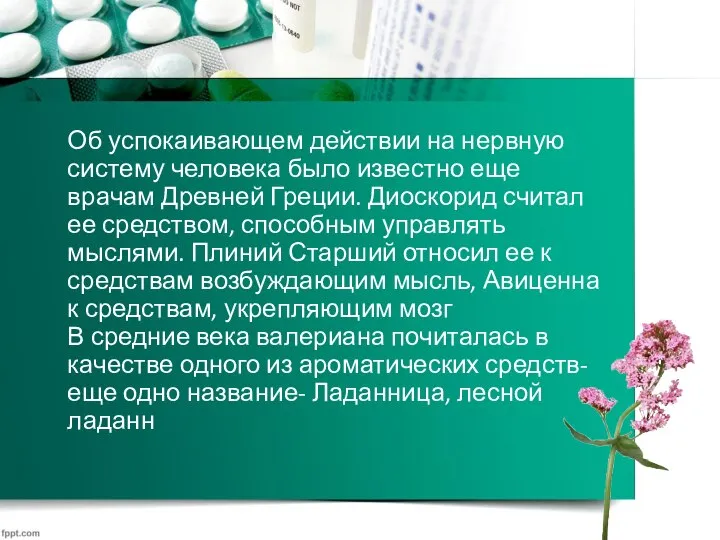 Об успокаивающем действии на нервную систему человека было известно еще врачам Древней Греции. Диоскорид считал ее средством, способным управлять мыслями. Плиний Старший относил ее к средствам возбуждающим мысль, Авиценна к средствам, укрепляющим мозг
В средние века валериана почиталась в качестве одного из ароматических средств- еще одно название- Ладанница, лесной ладанн

fppt.com